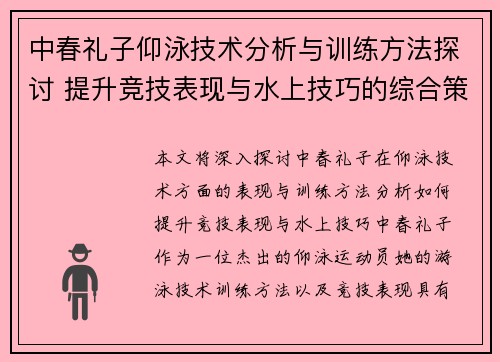 中春礼子仰泳技术分析与训练方法探讨 提升竞技表现与水上技巧的综合策

本文将深入探讨中春礼子在仰泳技术方面的表现与训练方法分析如何提升竞技表现与水上技巧中春礼子作为一位杰出的仰泳运动员她的游泳技术训练方法以及竞技表现具有